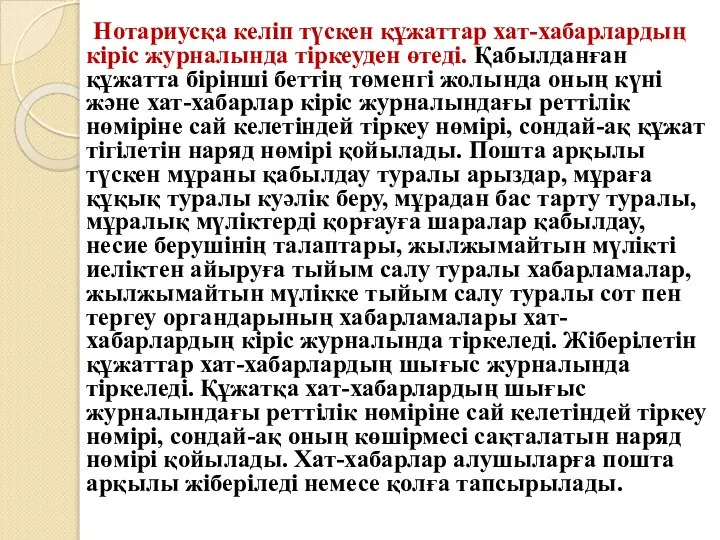 Нотариусқа келіп түскен құжаттар хат-хабарлардың кіріс журналында тіркеуден өтеді. Қабылданған құжатта бірінші беттің төменгі жолында оның күні және хат-хабарлар кіріс журналындағы реттілік нөміріне сай келетіндей тіркеу нөмірі, сондай-ақ құжат тігілетін наряд нөмірі қойылады. Пошта арқылы түскен мұраны қабылдау туралы арыздар, мұраға құқық туралы куәлік беру, мұрадан бас тарту туралы, мұралық мүліктерді қорғауға шаралар қабылдау, несие берушінің талаптары, жылжымайтын мүлікті иеліктен айыруға тыйым салу туралы хабарламалар, жылжымайтын мүлікке тыйым салу туралы сот пен тергеу органдарының хабарламалары хат-хабарлардың кіріс журналында тіркеледі. Жіберілетін құжаттар хат-хабарлардың шығыс журналында тіркеледі. Құжатқа хат-хабарлардың шығыс журналындағы реттілік нөміріне сай келетіндей тіркеу нөмірі, сондай-ақ оның көшірмесі сақталатын наряд нөмірі қойылады. Хат-хабарлар алушыларға пошта арқылы жіберіледі немесе қолға тапсырылады.